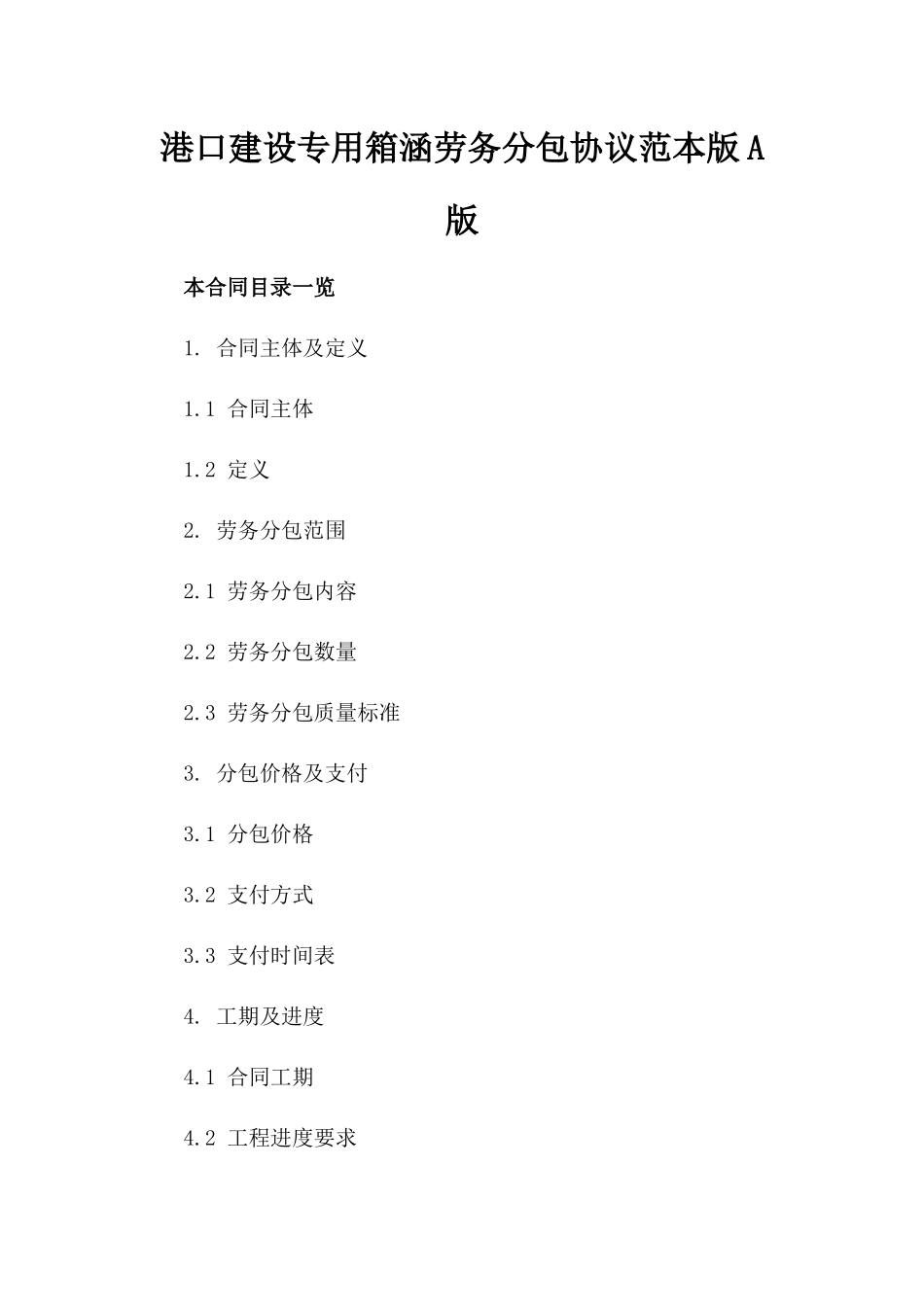 港口建设专用箱涵劳务分包协议范本版A版

本合同目录一览

1. 合同主体及定义

1.1 合同主体

1.2 定义

2. 劳务分包范围

2.1 劳务分包内容

2.2 劳务分包数量

2.3 劳务分包质量标准

3. 分包价格及支付

3.1 分包价格

3.2 支付方式

3.3 支付时间表

4. 工期及进度

4.1 合同工期

4.2 工程进度要求